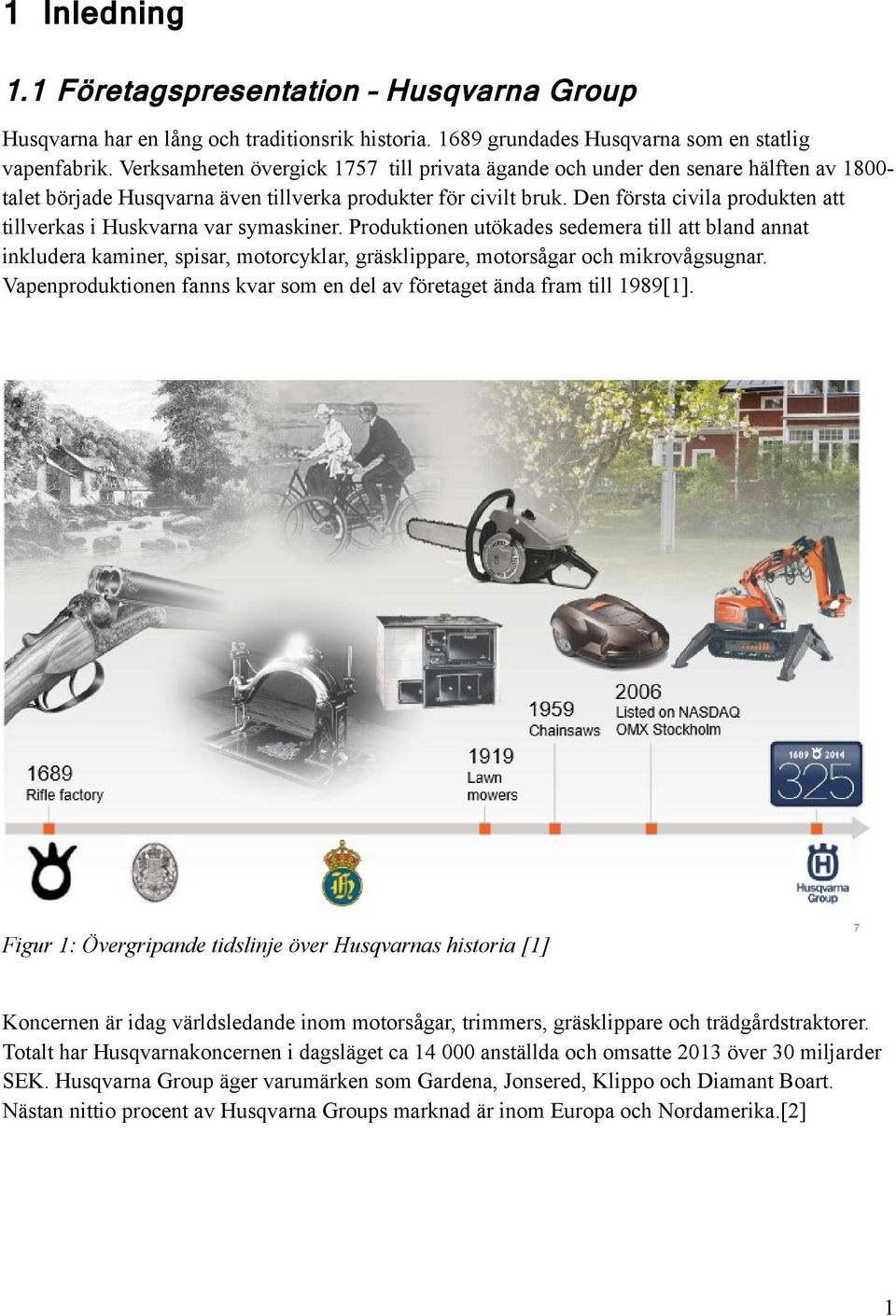 1 Inledning

1.1 Företagspresentation – Husqvarna Group

Husqvarna har en lång och traditionsrik historia. 1689 grundades Husqvarna som en statlig vapenfabrik. Verksamheten övergick 1757 till privata ägande och under den senare hälften av 1800-talet började Husqvarna även tillverka produkter för civilt bruk. Den första civila produkten att tillverkas i Huskvarna var symaskiner. Produktionen utökades sedemera till att bland annat inkludera kaminer, spisar, motorcyklar, gräsklippare, motorsågar och mikrovågsugnar. Vapenproduktionen fanns kvar som en del av företaget ända fram till 1989[1].

1689
Rifle factory

1919
Lawn mowers

1959
Chainsaws

2006
Listed on NASDAQ OMX Stockholm

1689 2014
325

Husqvarna Group

7

Figur 1: Övergripande tidslinje över Husqvarnas historia [1]

Koncernen är idag världsledande inom motorsågar, trimmers, gräsklippare och trädgårdstraktorer. Totalt har Husqvarnakoncernen i dagsläget ca 14 000 anställda och omsatte 2013 över 30 miljarder SEK. Husqvarna Group äger varumärken som Gardena, Jonsered, Klippo och Diamant Boart. Nästan nittio procent av Husqvarna Groups marknad är inom Europa och Nordamerika.[2]

1